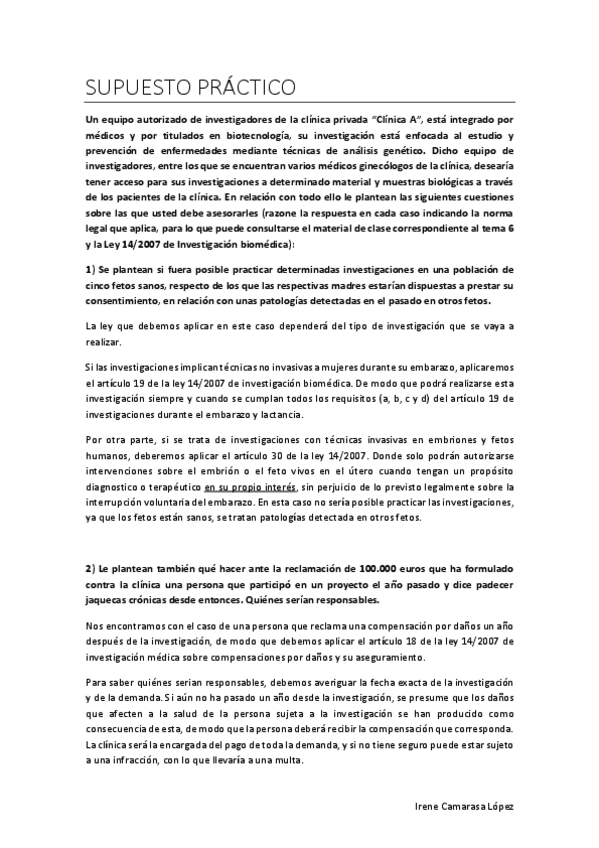 SUPUESTO PRÁCTICO

Un equipo autorizado de investigadores de la clínica privada "Clínica A", está integrado por médicos y por titulados en biotecnología, su investigación está enfocada al estudio y prevención de enfermedades mediante técnicas de análisis genético. Dicho equipo de investigadores, entre los que se encuentran varios médicos ginecólogos de la clínica, desearía tener acceso para sus investigaciones a determinado material y muestras biológicas a través de los pacientes de la clínica. En relación con todo ello le plantean las siguientes cuestiones sobre las que usted debe asesorarles (razone la respuesta en cada caso indicando la norma legal que aplica, para lo que puede consultarse el material de clase correspondiente al tema 6 y la Ley 14/2007 de Investigación biomédica):

1) Se plantean si fuera posible practicar determinadas investigaciones en una población de cinco fetos sanos, respecto de los que las respectivas madres estarían dispuestas a prestar su consentimiento, en relación con unas patologías detectadas en el pasado en otros fetos.

La ley que debemos aplicar en este caso dependerá del tipo de investigación que se vaya a realizar.

Si las investigaciones implican técnicas no invasivas a mujeres durante su embarazo, aplicaremos el artículo 19 de la ley 14/2007 de investigación biomédica. De modo que podrá realizarse esta investigación siempre y cuando se cumplan todos los requisitos (a, b, c y d) del artículo 19 de investigaciones durante el embarazo y lactancia.

Por otra parte, si se trata de investigaciones con técnicas invasivas en embriones y fetos humanos, deberemos aplicar el artículo 30 de la ley 14/2007. Donde solo podrán autorizarse intervenciones sobre el embrión o el feto vivos en el útero cuando tengan un propósito diagnostico o terapéutico en su propio interés, sin perjuicio de lo previsto legalmente sobre la interrupción voluntaria del embarazo. En esta caso no sería posible practicar las investigaciones, ya que los fetos están sanos, se tratan patologías detectada en otros fetos.

2) Le plantean también qué hacer ante la reclamación de 100.000 euros que ha formulado contra la clínica una persona que participó en un proyecto el año pasado y dice padecer jaquecas crónicas desde entonces. Quiénes serían responsables.

Nos encontramos con el caso de una persona que reclama una compensación por daños un año después de la investigación, de modo que debemos aplicar el artículo 18 de la ley 14/2007 de investigación médica sobre compensaciones por daños y su aseguramiento.

Para saber quiénes serian responsables, debemos averiguar la fecha exacta de la investigación y de la demanda. Si aún no ha pasado un año desde la investigación, se presume que los daños que afecten a la salud de la persona sujeta a la investigación se han producido como consecuencia de esta, de modo que la persona deberá recibir la compensación que corresponda. La clínica será la encargada del pago de toda la demanda, y si no tiene seguro puede estar sujeto a una infracción, con lo que llevaría a una multa.

Irene Camarasa López